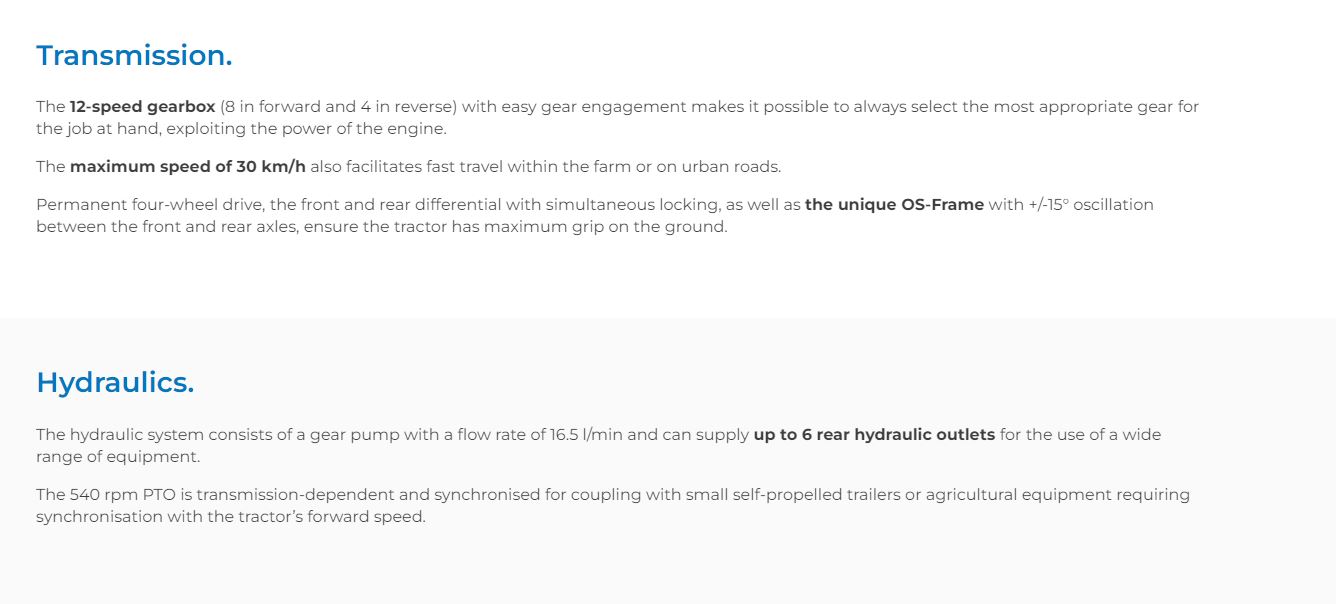 Transmission.

The 12-speed gearbox (8 in forward and 4 in reverse) with easy gear engagement makes it possible to always select the most appropriate gear for the job at hand, exploiting the power of the engine.

The maximum speed of 30 km/h also facilitates fast travel within the farm or on urban roads.

Permanent four-wheel drive, the front and rear differential with simultaneous locking, as well as the unique OS-Frame with +/-15° oscillation between the front and rear axles, ensure the tractor has maximum grip on the ground.

Hydraulics.

The hydraulic system consists of a gear pump with a flow rate of 16.5 l/min and can supply up to 6 rear hydraulic outlets for the use of a wide range of equipment.

The 540 rpm PTO is transmission-dependent and synchronised for coupling with small self-propelled trailers or agricultural equipment requiring synchronisation with the tractor's forward speed.